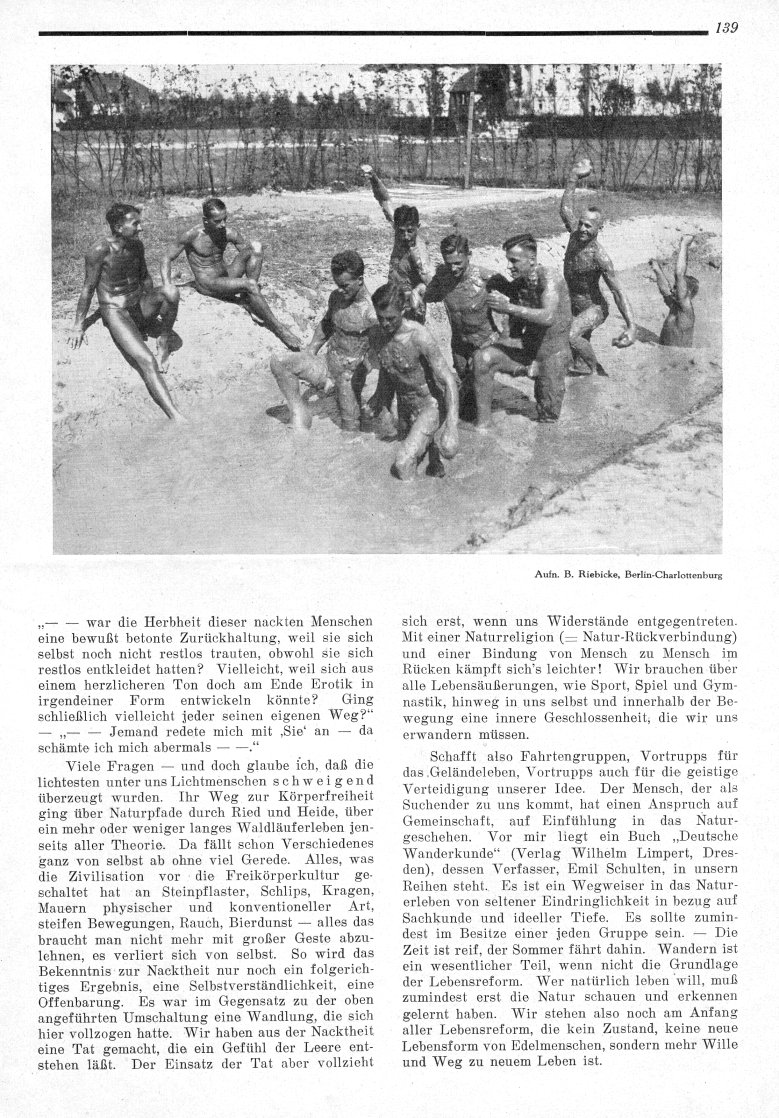 139

Aufn. B. Riebicke, Berlin-Charlottenburg

„— — war die Herbheit dieser nackten Menschen eine bewußt betonte Zurückhaltung, weil sie sich selbst noch nicht restlos trauten, obwohl sie sich restlos entkleidet hatten? Vielleicht, weil sich aus einem herzlicheren Ton doch am Ende Erotik in irgendeiner Form entwickeln könnte? Ging schließlich vielleicht jeder seinen eigenen Weg?" — „— — Jemand redete mich mit ‚Sie' an — da schämte ich mich abermals — —."

Viele Fragen — und doch glaube ich, daß die lichtesten unter uns Lichtmenschen schweigend überzeugt wurden. Ihr Weg zur Körperfreiheit ging über Naturpfade durch Ried und Heide, über ein mehr oder weniger langes Waldläuferleben jenseits aller Theorie. Da fällt schon Verschiedenes ganz von selbst ab ohne viel Gerede. Alles, was die Zivilisation vor die Freikörperkultur geschaltet hat an Steinpflaster, Schlips, Kragen, Mauern physischer und konventioneller Art, steifen Bewegungen, Rauch, Bierdunst — alles das braucht man nicht mehr mit großer Geste abzulehnen, es verliert sich von selbst. So wird das Bekenntnis zur Nacktheit nur noch ein folgerichtiges Ergebnis, eine Selbstverständlichkeit, eine Offenbarung. Es war im Gegensatz zu der oben angeführten Umschaltung eine Wandlung, die sich hier vollzogen hatte. Wir haben aus der Nacktheit eine Tat gemacht, die ein Gefühl der Leere entstehen läßt. Der Einsatz der Tat aber vollzieht sich erst, wenn uns Widerstände entgegentreten. Mit einer Naturreligion (= Natur-Rückverbindung) und einer Bindung von Mensch zu Mensch im Rücken kämpft sich's leichter! Wir brauchen über alle Lebensäußerungen, wie Sport, Spiel und Gymnastik, hinweg in uns selbst und innerhalb der Bewegung eine innere Geschlossenheit, die wir uns erwandern müssen.

Schafft also Fahrtengruppen, Vortrupps für das Geländeleben, Vortrupps auch für die geistige Verteidigung unserer Idee. Der Mensch, der als Suchender zu uns kommt, hat einen Anspruch auf Gemeinschaft, auf Einfühlung in das Naturgeschehen. Vor mir liegt ein Buch „Deutsche Wanderkunde" (Verlag Wilhelm Limpert, Dresden), dessen Verfasser, Emil Schulten, in unsern Reihen steht. Es ist ein Wegweiser in das Naturerleben von seltener Eindringlichkeit in bezug auf Sachkunde und ideeller Tiefe. Es sollte zumindest im Besitze einer jeden Gruppe sein. — Die Zeit ist reif, der Sommer fährt dahin. Wandern ist ein wesentlicher Teil, wenn nicht die Grundlage der Lebensreform. Wer natürlich leben will, muß zumindest erst die Natur schauen und erkennen gelernt haben. Wir stehen also noch am Anfang aller Lebensreform, die kein Zustand, keine neue Lebensform von Edelmenschen, sondern mehr Wille und Weg zu neuem Leben ist.